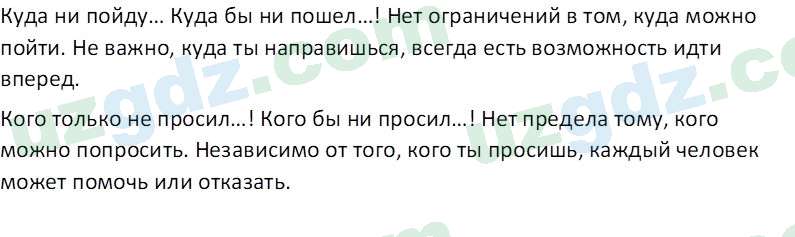 Куда ни пойду… Куда бы ни пошел…! Нет ограничений в том, куда можно пойти. Не важно, куда ты направишься, всегда есть возможность идти вперед.

Кого только не просил…! Кого бы ни просил…! Нет предела тому, кого можно попросить. Независимо от того, кого ты просишь, каждый человек может помочь или отказать.

uzgdz.com uzgdz.co